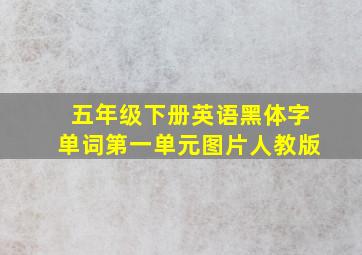 五年级下册英语黑体字单词第一单元图片人教版